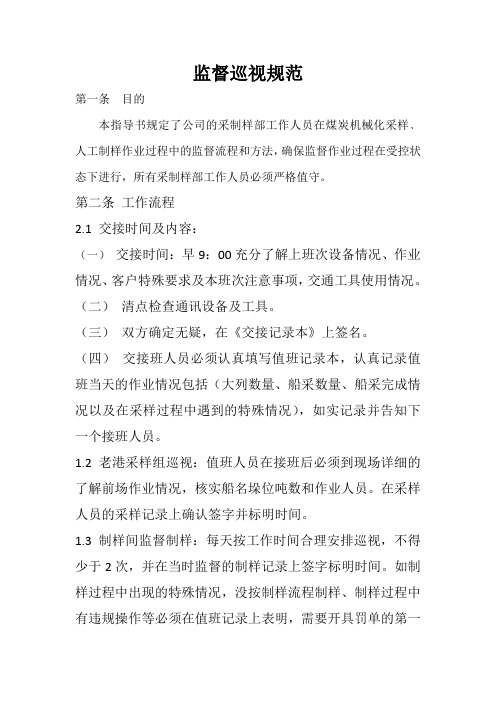 监督巡视规范

第一条　目的

本指导书规定了公司的采制样部工作人员在煤炭机械化采样、人工制样作业过程中的监督流程和方法，确保监督作业过程在受控状态下进行，所有采制样部工作人员必须严格值守。

第二条　工作流程

2.1 交接时间及内容：

（一）　交接时间：早 9：00 充分了解上班次设备情况、作业情况、客户特殊要求及本班次注意事项，交通工具使用情况。

（二）　清点检查通讯设备及工具。

（三）　双方确定无疑，在《交接记录本》上签名。

（四）　交接班人员必须认真填写值班记录本，认真记录值班当天的作业情况包括（大列数量、船采数量、船采完成情况以及在采样过程中遇到的特殊情况），如实记录并告知下一个接班人员。

1.2 老港采样组巡视：值班人员在接班后必须到现场详细的了解前场作业情况，核实船名垛位吨数和作业人员。在采样人员的采样记录上确认签字并标明时间。

1.3 制样间监督制样：每天按工作时间合理安排巡视，不得少于 2 次，并在当时监督的制样记录上签字标明时间。如制样过程中出现的特殊情况，没按制样流程制样、制样过程中有违规操作等必须在值班记录上表明，需要开具罚单的第一